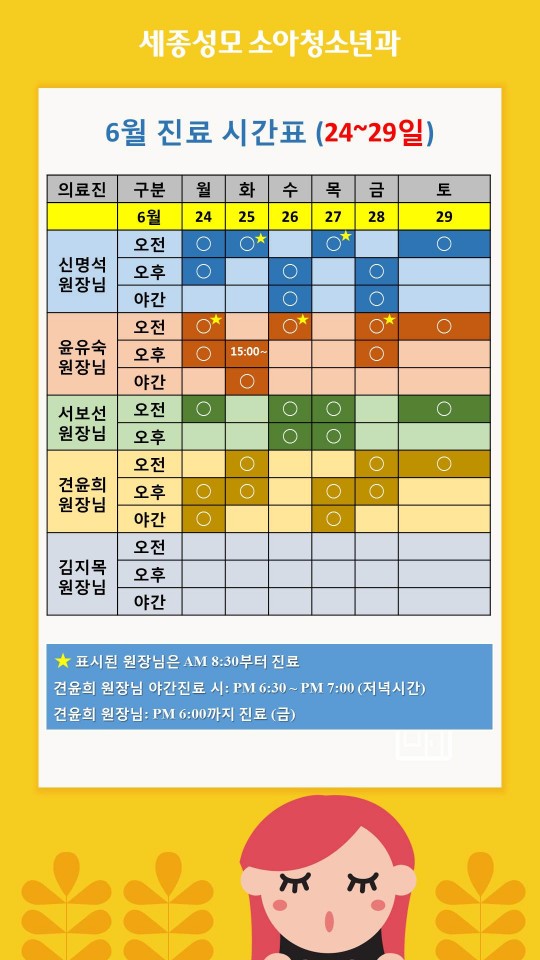 세종성모 소아청소년과

6월 진료 시간표 (24~29일)

| 의료진 | 구분 | 월 | 화 | 수 | 목 | 금 | 토 |
|---|---|---|---|---|---|---|---|
| | 6월 | 24 | 25 | 26 | 27 | 28 | 29 |
| 신명석 원장님 | 오전 | ○ | ○★ | | ○★ | | ○ |
| | 오후 | ○ | | ○ | | ○ | |
| | 야간 | | | ○ | | ○ | |
| 윤유숙 원장님 | 오전 | ○★ | | ○★ | | ○★ | ○ |
| | 오후 | ○ | 15:00~ | | | ○ | |
| | 야간 | | ○ | | | | |
| 서보선 원장님 | 오전 | ○ | | ○ | ○ | | ○ |
| | 오후 | | | ○ | ○ | | |
| 견윤희 원장님 | 오전 | | ○ | | | ○ | ○ |
| | 오후 | ○ | ○ | | ○ | ○ | |
| | 야간 | ○ | | | ○ | | |
| 김지목 원장님 | 오전 | | | | | | |
| | 오후 | | | | | | |
| | 야간 | | | | | | |

★ 표시된 원장님은 AM 8:30부터 진료
견윤희 원장님 야간진료 시: PM 6:30 ~ PM 7:00 (저녁시간)
견윤희 원장님: PM 6:00까지 진료 (금)